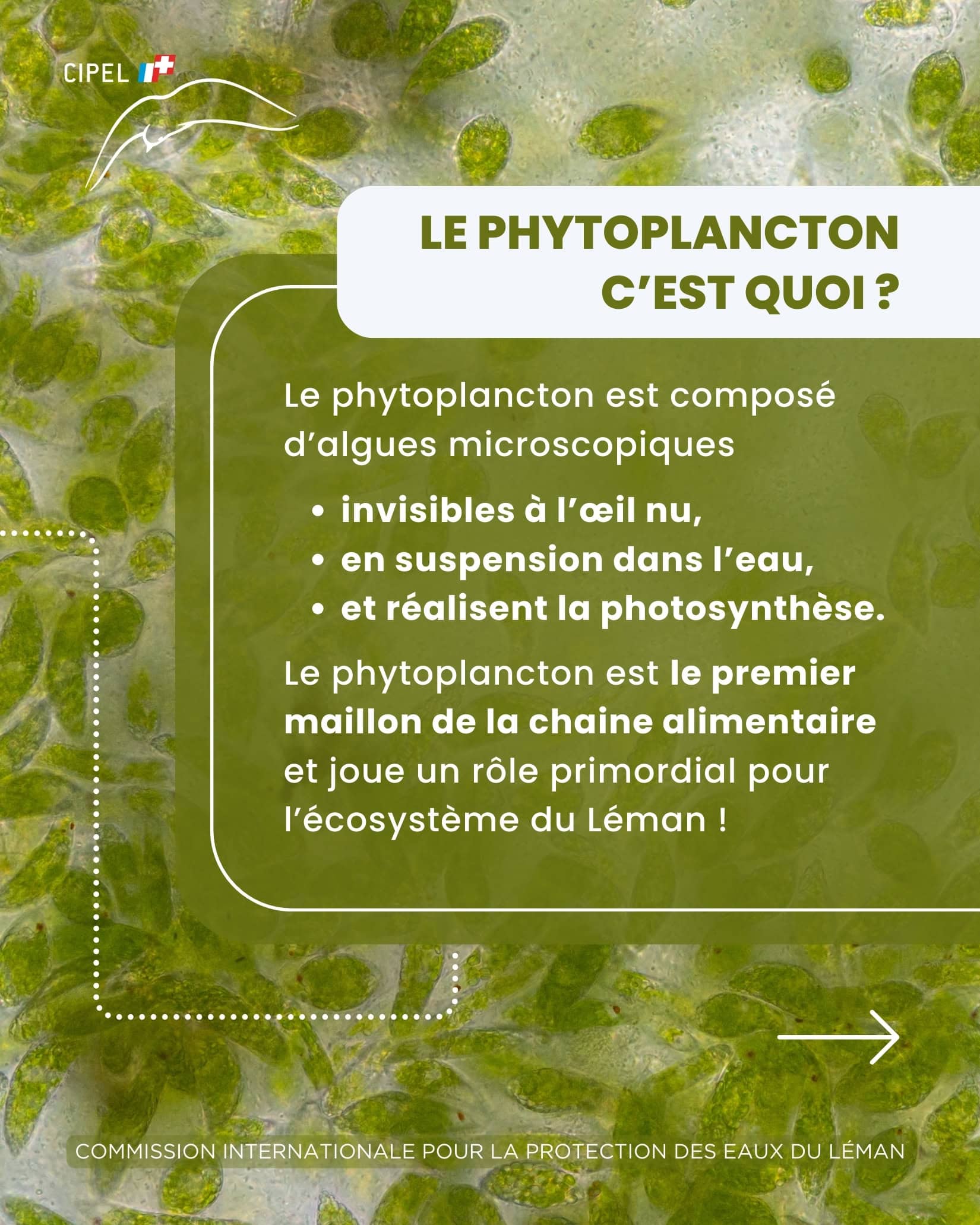 CIPEL

LE PHYTOPLANCTON
C'EST QUOI ?

Le phytoplancton est composé d'algues microscopiques

• invisibles à l'œil nu,
• en suspension dans l'eau,
• et réalisent la photosynthèse.

Le phytoplancton est le premier maillon de la chaine alimentaire et joue un rôle primordial pour l'écosystème du Léman !

COMMISSION INTERNATIONALE POUR LA PROTECTION DES EAUX DU LÉMAN